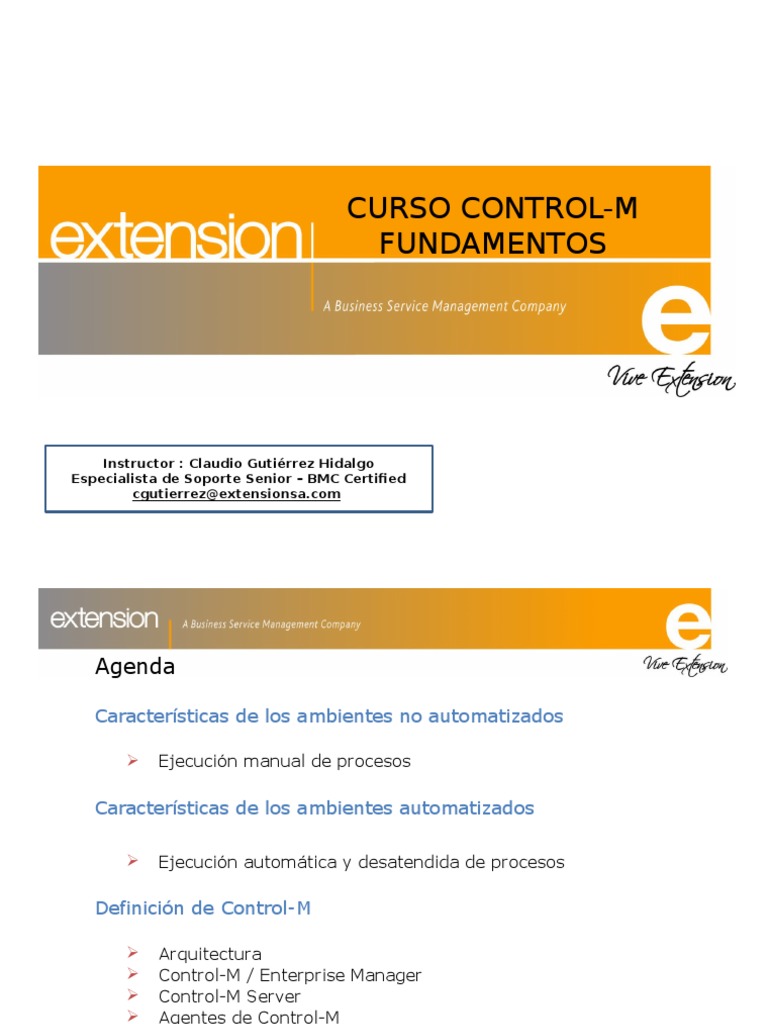 extension

CURSO CONTROL-M FUNDAMENTOS

A Business Service Management Company

e

Vive Extension

Instructor : Claudio Gutiérrez Hidalgo
Especialista de Soporte Senior - BMC Certified
cgutierrez@extensionsa.com

extension

A Business Service Management Company

e

Vive Extension

Agenda

Características de los ambientes no automatizados

➢ Ejecución manual de procesos

Características de los ambientes automatizados

➢ Ejecución automática y desatendida de procesos

Definición de Control-M

➢ Arquitectura
➢ Control-M / Enterprise Manager
➢ Control-M Server
➢ Agentes de Control-M